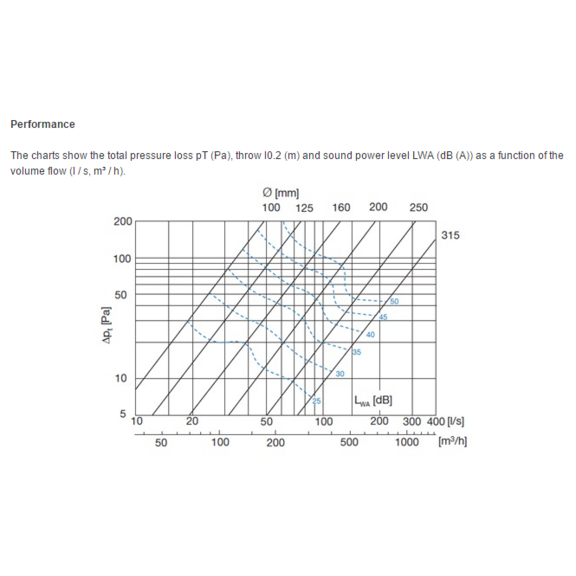 Performance

The charts show the total pressure loss pT (Pa), throw l0.2 (m) and sound power level LWA (dB (A)) as a function of the volume flow (l / s, m³ / h).

Ø [mm]
100 125 160 200 250
315

200
100
50
10
5
$\Delta p_t$ [Pa]

50
45
40
35
30
25
$L_{WA}$ [dB]

10 20 50 100 200 300 400 [l/s]
50 100 200 500 1000 [m³/h]